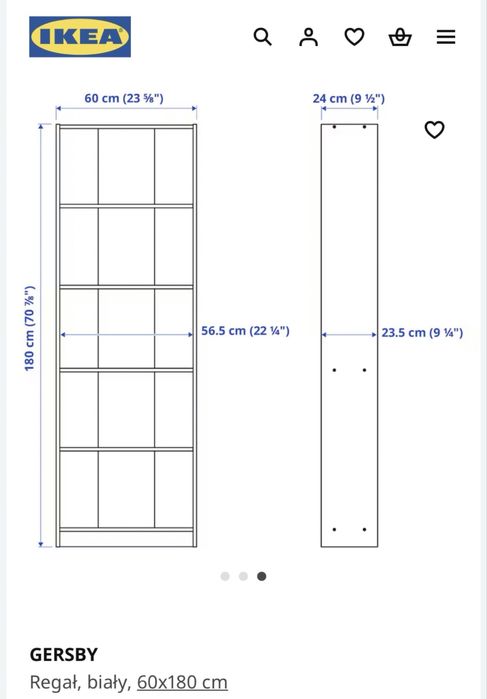 IKEA

60 cm (23 ⅝")

24 cm (9 ½")

180 cm (70 ⅞")

56.5 cm (22 ¼")

23.5 cm (9 ¼")

GERSBY

Regał, biały, 60x180 cm